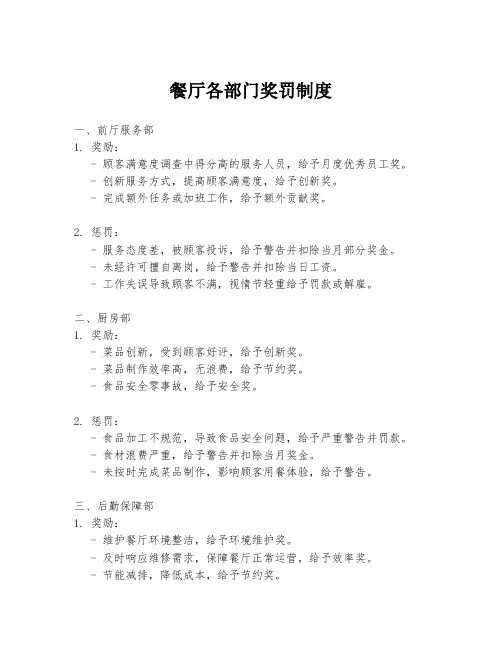 餐厅各部门奖罚制度

一、前厅服务部
1. 奖励：
- 顾客满意度调查中得分高的服务人员，给予月度优秀员工奖。
- 创新服务方式，提高顾客满意度，给予创新奖。
- 完成额外任务或加班工作，给予额外贡献奖。

2. 惩罚：
- 服务态度差，被顾客投诉，给予警告并扣除当月部分奖金。
- 未经许可擅自离岗，给予警告并扣除当日工资。
- 工作失误导致顾客不满，视情节轻重给予罚款或解雇。

二、厨房部
1. 奖励：
- 菜品创新，受到顾客好评，给予创新奖。
- 菜品制作效率高，无浪费，给予节约奖。
- 食品安全零事故，给予安全奖。

2. 惩罚：
- 食品加工不规范，导致食品安全问题，给予严重警告并罚款。
- 食材浪费严重，给予警告并扣除当月奖金。
- 未按时完成菜品制作，影响顾客用餐体验，给予警告。

三、后勤保障部
1. 奖励：
- 维护餐厅环境整洁，给予环境维护奖。
- 及时响应维修需求，保障餐厅正常运营，给予效率奖。
- 节能减排，降低成本，给予节约奖。